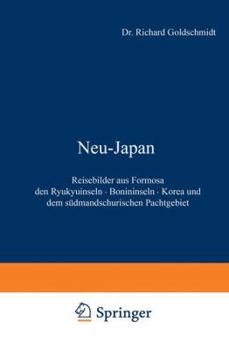 Dr. Richard Goldschmidt

Neu-Japan

Reisebilder aus Formosa den Ryukyuinseln · Bonininseln · Korea und dem südmandschurischen Pachtgebiet

Springer